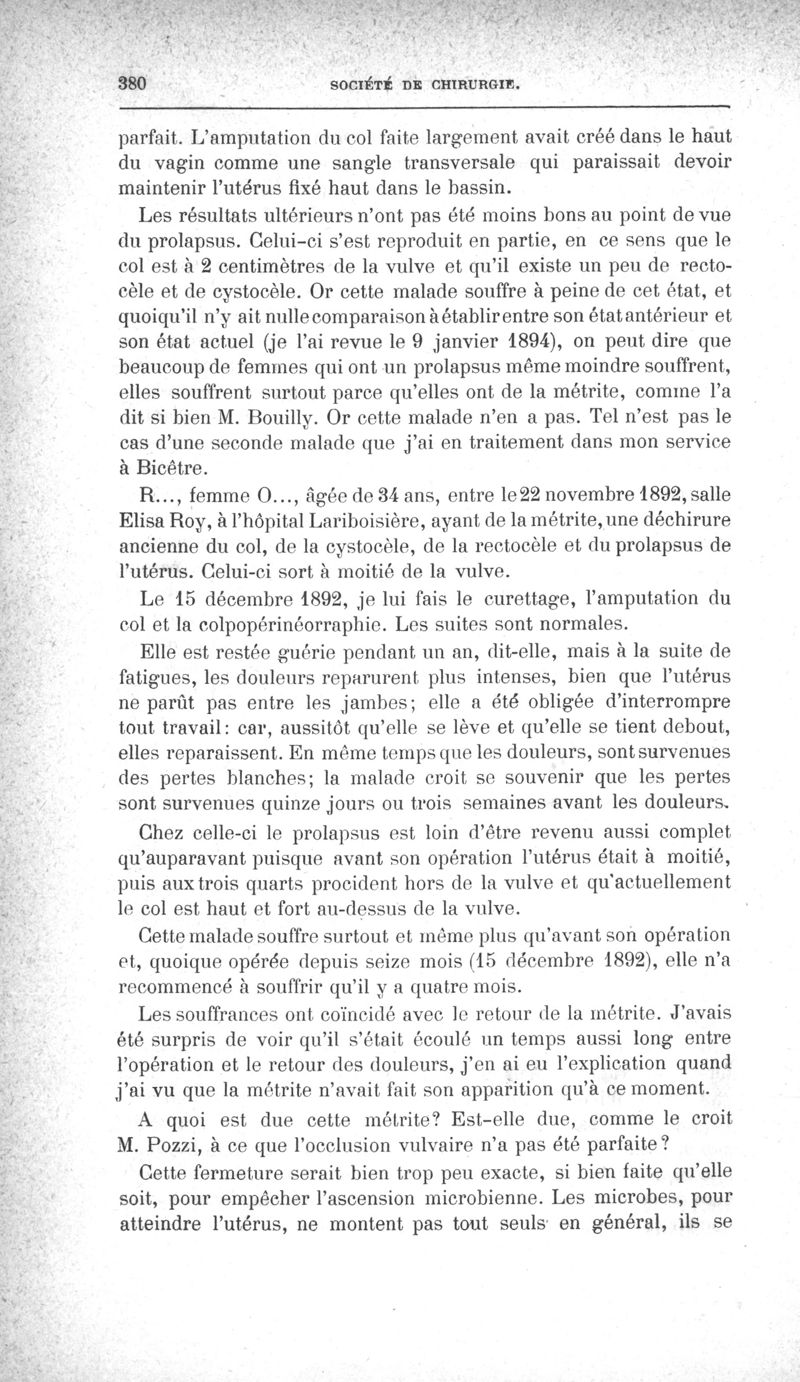 380 SOCIÉTÉ DE CHIRURGIE.

parfait. L'amputation du col faite largement avait créé dans le haut du vagin comme une sangle transversale qui paraissait devoir maintenir l'utérus fixé haut dans le bassin.

Les résultats ultérieurs n'ont pas été moins bons au point de vue du prolapsus. Celui-ci s'est reproduit en partie, en ce sens que le col est à 2 centimètres de la vulve et qu'il existe un peu de rectocèle et de cystocèle. Or cette malade souffre à peine de cet état, et quoiqu'il n'y ait nulle comparaison à établir entre son état antérieur et son état actuel (je l'ai revue le 9 janvier 1894), on peut dire que beaucoup de femmes qui ont un prolapsus même moindre souffrent, elles souffrent surtout parce qu'elles ont de la métrite, comme l'a dit si bien M. Bouilly. Or cette malade n'en a pas. Tel n'est pas le cas d'une seconde malade que j'ai en traitement dans mon service à Bicêtre.

R..., femme O..., âgée de 34 ans, entre le 22 novembre 1892, salle Elisa Roy, à l'hôpital Lariboisière, ayant de la métrite, une déchirure ancienne du col, de la cystocèle, de la rectocèle et du prolapsus de l'utérus. Celui-ci sort à moitié de la vulve.

Le 15 décembre 1892, je lui fais le curettage, l'amputation du col et la colpopérinéorraphie. Les suites sont normales.

Elle est restée guérie pendant un an, dit-elle, mais à la suite de fatigues, les douleurs reparurent plus intenses, bien que l'utérus ne parût pas entre les jambes; elle a été obligée d'interrompre tout travail: car, aussitôt qu'elle se lève et qu'elle se tient debout, elles reparaissent. En même temps que les douleurs, sont survenues des pertes blanches; la malade croit se souvenir que les pertes sont survenues quinze jours ou trois semaines avant les douleurs.

Chez celle-ci le prolapsus est loin d'être revenu aussi complet qu'auparavant puisque avant son opération l'utérus était à moitié, puis aux trois quarts procident hors de la vulve et qu'actuellement le col est haut et fort au-dessus de la vulve.

Cette malade souffre surtout et même plus qu'avant son opération et, quoique opérée depuis seize mois (15 décembre 1892), elle n'a recommencé à souffrir qu'il y a quatre mois.

Les souffrances ont coïncidé avec le retour de la métrite. J'avais été surpris de voir qu'il s'était écoulé un temps aussi long entre l'opération et le retour des douleurs, j'en ai eu l'explication quand j'ai vu que la métrite n'avait fait son apparition qu'à ce moment.

A quoi est due cette métrite? Est-elle due, comme le croit M. Pozzi, à ce que l'occlusion vulvaire n'a pas été parfaite?

Cette fermeture serait bien trop peu exacte, si bien faite qu'elle soit, pour empêcher l'ascension microbienne. Les microbes, pour atteindre l'utérus, ne montent pas tout seuls en général, ils se